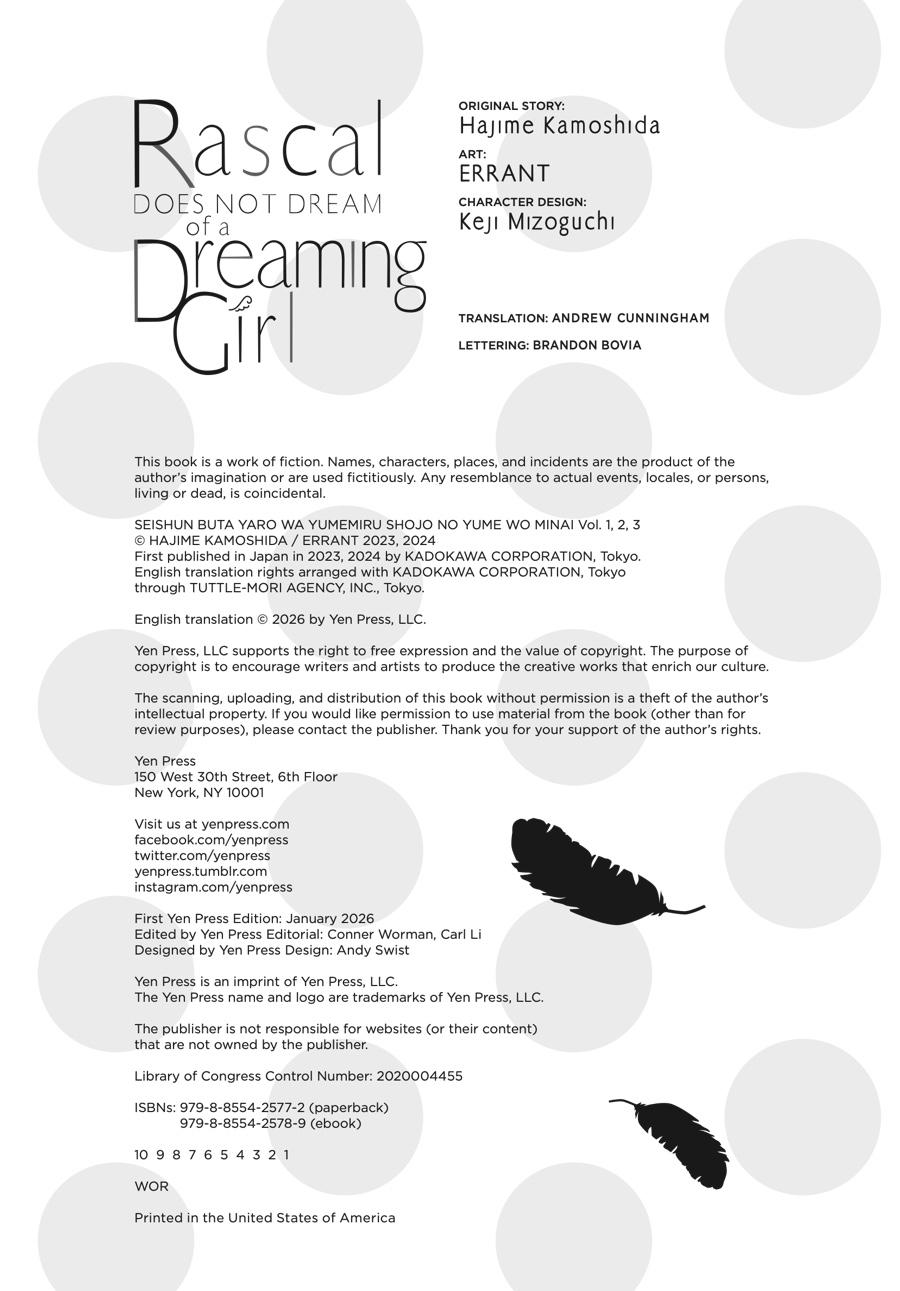 Rascal DOES NOT DREAM of a Dreaming Girl

ORIGINAL STORY:
Hajime Kamoshida

ART:
ERRANT

CHARACTER DESIGN:
Keji Mizoguchi

TRANSLATION: ANDREW CUNNINGHAM

LETTERING: BRANDON BOVIA

This book is a work of fiction. Names, characters, places, and incidents are the product of the author's imagination or are used fictitiously. Any resemblance to actual events, locales, or persons, living or dead, is coincidental.

SEISHUN BUTA YARO WA YUMEMIRU SHOJO NO YUME WO MINAI Vol. 1, 2, 3
© HAJIME KAMOSHIDA / ERRANT 2023, 2024
First published in Japan in 2023, 2024 by KADOKAWA CORPORATION, Tokyo.
English translation rights arranged with KADOKAWA CORPORATION, Tokyo through TUTTLE-MORI AGENCY, INC., Tokyo.

English translation © 2026 by Yen Press, LLC.

Yen Press, LLC supports the right to free expression and the value of copyright. The purpose of copyright is to encourage writers and artists to produce the creative works that enrich our culture.

The scanning, uploading, and distribution of this book without permission is a theft of the author's intellectual property. If you would like permission to use material from the book (other than for review purposes), please contact the publisher. Thank you for your support of the author's rights.

Yen Press
150 West 30th Street, 6th Floor
New York, NY 10001

Visit us at yenpress.com
facebook.com/yenpress
twitter.com/yenpress
yenpress.tumblr.com
instagram.com/yenpress

First Yen Press Edition: January 2026
Edited by Yen Press Editorial: Conner Worman, Carl Li
Designed by Yen Press Design: Andy Swist

Yen Press is an imprint of Yen Press, LLC.
The Yen Press name and logo are trademarks of Yen Press, LLC.

The publisher is not responsible for websites (or their content) that are not owned by the publisher.

Library of Congress Control Number: 2020004455

ISBNs: 979-8-8554-2577-2 (paperback)
979-8-8554-2578-9 (ebook)

10 9 8 7 6 5 4 3 2 1

WOR

Printed in the United States of America